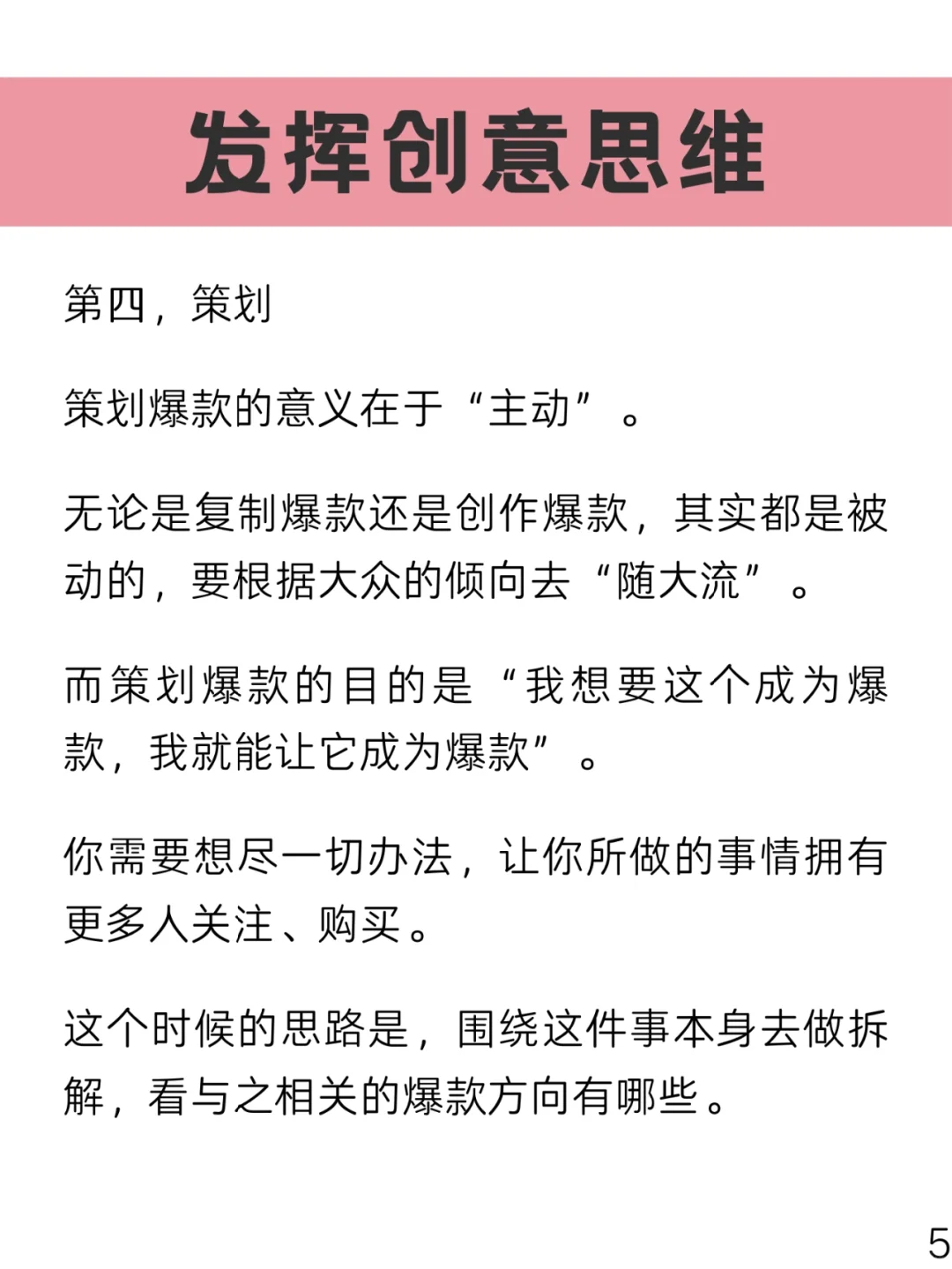 发挥创意思维

第四，策划

策划爆款的意义在于“主动”。

无论是复制爆款还是创作爆款，其实都是被动的，要根据大众的倾向去“随大流”。

而策划爆款的目的是“我想要这个成为爆款，我就能让它成为爆款”。

你需要想尽一切办法，让你所做的事情拥有更多人关注、购买。

这个时候的思路是，围绕这件事本身去做拆解，看与之相关的爆款方向有哪些。

5